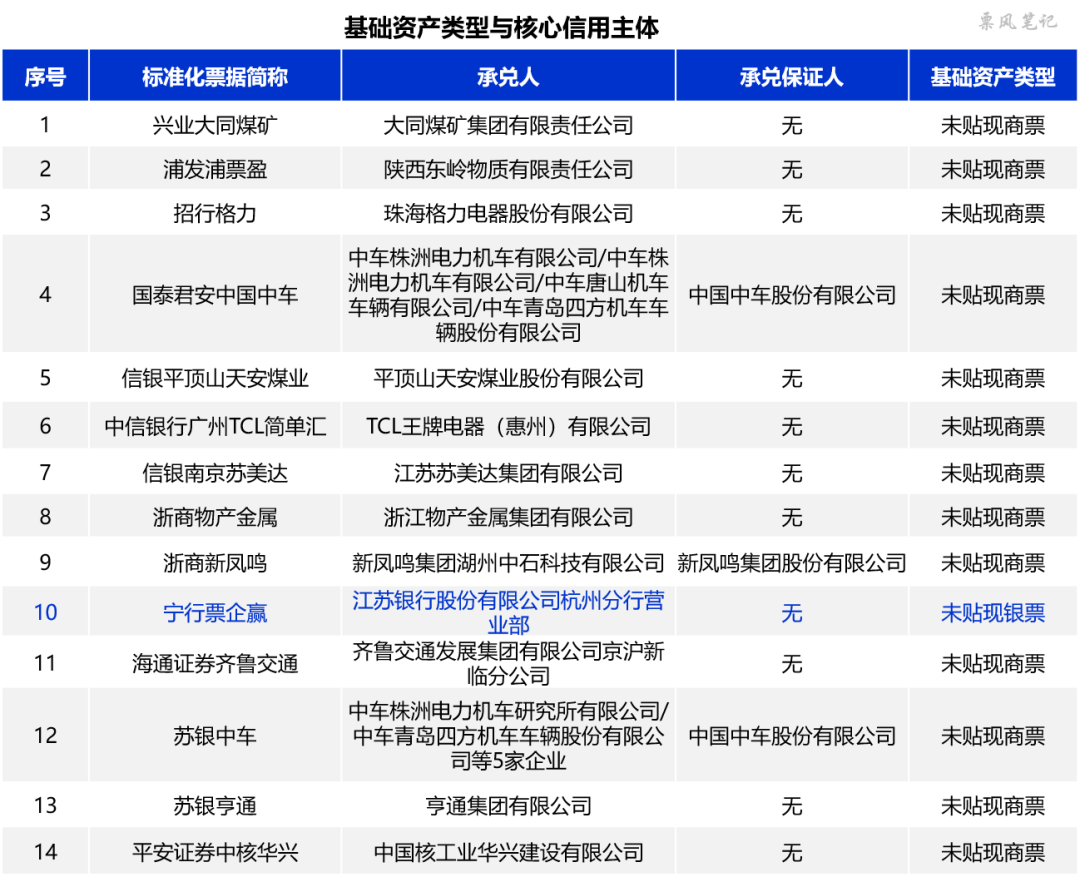 基础资产类型与核心信用主体

票风笔记

| 序号 | 标准化票据简称 | 承兑人 | 承兑保证人 | 基础资产类型 |
|---|---|---|---|---|
| 1 | 兴业大同煤矿 | 大同煤矿集团有限责任公司 | 无 | 未贴现商票 |
| 2 | 浦发浦票盈 | 陕西东岭物质有限责任公司 | 无 | 未贴现商票 |
| 3 | 招行格力 | 珠海格力电器股份有限公司 | 无 | 未贴现商票 |
| 4 | 国泰君安中国中车 | 中车株洲电力机车有限公司/中车株洲电力机车有限公司/中车唐山机车车辆有限公司/中车青岛四方机车车辆股份有限公司 | 中国中车股份有限公司 | 未贴现商票 |
| 5 | 信银平顶山天安煤业 | 平顶山天安煤业股份有限公司 | 无 | 未贴现商票 |
| 6 | 中信银行广州TCL简单汇 | TCL王牌电器（惠州）有限公司 | 无 | 未贴现商票 |
| 7 | 信银南京苏美达 | 江苏苏美达集团有限公司 | 无 | 未贴现商票 |
| 8 | 浙商物产金属 | 浙江物产金属集团有限公司 | 无 | 未贴现商票 |
| 9 | 浙商新凤鸣 | 新凤鸣集团湖州中石科技有限公司 | 新凤鸣集团股份有限公司 | 未贴现商票 |
| 10 | 宁行票企赢 | 江苏银行股份有限公司杭州分行营业部 | 无 | 未贴现银票 |
| 11 | 海通证券齐鲁交通 | 齐鲁交通发展集团有限公司京沪新临分公司 | 无 | 未贴现商票 |
| 12 | 苏银中车 | 中车株洲电力机车研究所有限公司/中车青岛四方机车车辆股份有限公司等5家企业 | 中国中车股份有限公司 | 未贴现商票 |
| 13 | 苏银亨通 | 亨通集团有限公司 | 无 | 未贴现商票 |
| 14 | 平安证券中核华兴 | 中国核工业华兴建设有限公司 | 无 | 未贴现商票 |